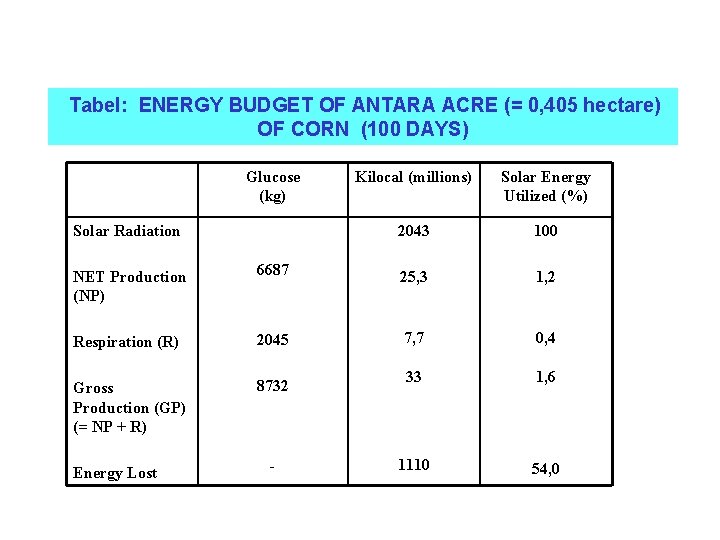 Tabel: ENERGY BUDGET OF ANTARA ACRE (= 0,405 hectare) OF CORN (100 DAYS)

|  | Glucose (kg) | Kilocal (millions) | Solar Energy Utilized (%) |
|---|---|---|---|
| Solar Radiation |  | 2043 | 100 |
| NET Production (NP) | 6687 | 25,3 | 1,2 |
| Respiration (R) | 2045 | 7,7 | 0,4 |
| Gross Production (GP) (= NP + R) | 8732 | 33 | 1,6 |
| Energy Lost | - | 1110 | 54,0 |